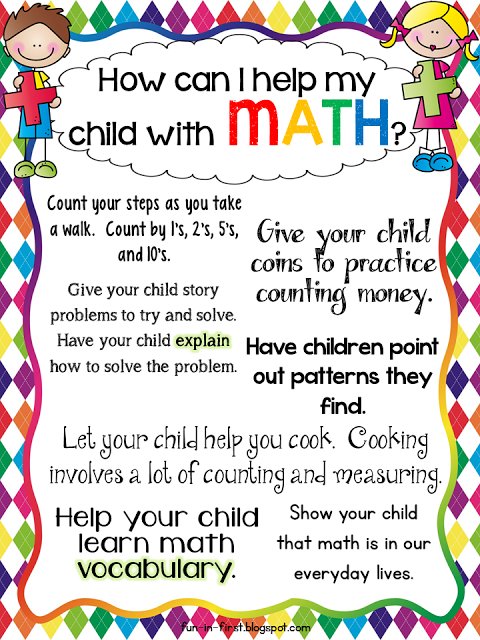 How can I help my child with MATH?

Count your steps as you take a walk. Count by 1's, 2's, 5's, and 10's.

Give your child story problems to try and solve. Have your child explain how to solve the problem.

Give your child coins to practice counting money.

Have children point out patterns they find.

Let your child help you cook. Cooking involves a lot of counting and measuring.

Help your child learn math vocabulary.

Show your child that math is in our everyday lives.

fun-in-first.blogspot.com